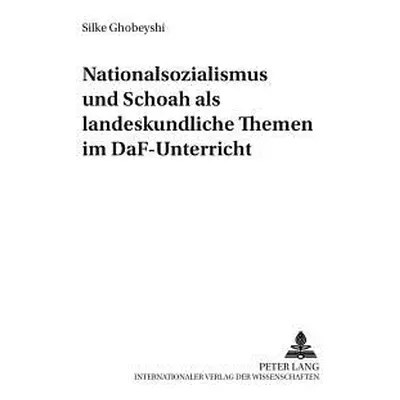 Silke Ghobeyshi

Nationalsozialismus und Schoah als landeskundliche Themen im DaF-Unterricht

PETER LANG
INTERNATIONALER VERLAG DER WISSENSCHAFTEN